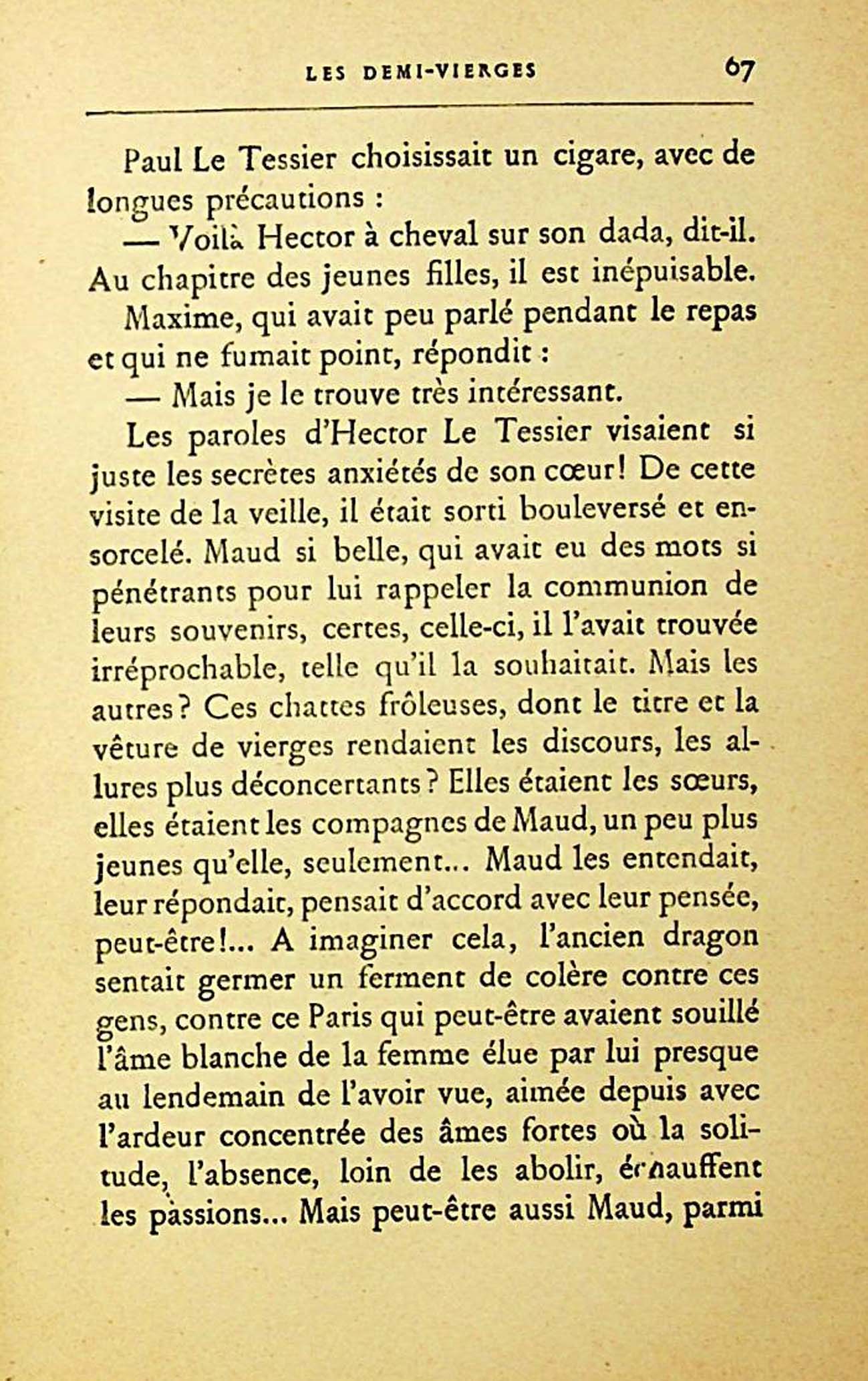 LES DEMI-VIERGES 67

Paul Le Tessier choisissait un cigare, avec de longues précautions :

— Voilà Hector à cheval sur son dada, dit-il. Au chapitre des jeunes filles, il est inépuisable.

Maxime, qui avait peu parlé pendant le repas et qui ne fumait point, répondit :

— Mais je le trouve très intéressant.

Les paroles d'Hector Le Tessier visaient si juste les secrètes anxiétés de son cœur! De cette visite de la veille, il était sorti bouleversé et ensorcelé. Maud si belle, qui avait eu des mots si pénétrants pour lui rappeler la communion de leurs souvenirs, certes, celle-ci, il l'avait trouvée irréprochable, telle qu'il la souhaitait. Mais les autres? Ces chattes frôleuses, dont le titre et la vêture de vierges rendaient les discours, les allures plus déconcertants? Elles étaient les sœurs, elles étaient les compagnes de Maud, un peu plus jeunes qu'elle, seulement... Maud les entendait, leur répondait, pensait d'accord avec leur pensée, peut-être!... A imaginer cela, l'ancien dragon sentait germer un ferment de colère contre ces gens, contre ce Paris qui peut-être avaient souillé l'âme blanche de la femme élue par lui presque au lendemain de l'avoir vue, aimée depuis avec l'ardeur concentrée des âmes fortes où la solitude, l'absence, loin de les abolir, échauffent les passions... Mais peut-être aussi Maud, parmi